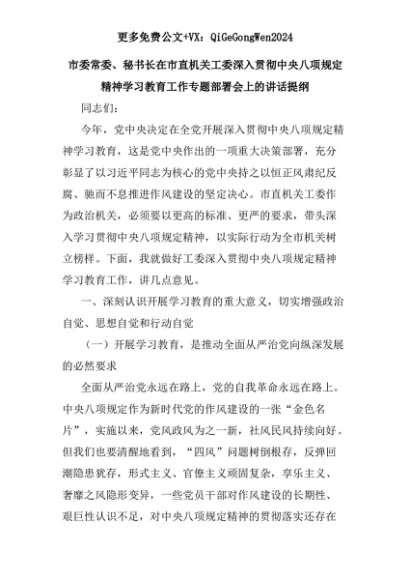 更多免费公文+VX：QiGeGongWen2024

市委常委、秘书长在市直机关工委深入贯彻中央八项规定精神学习教育工作专题部署会上的讲话提纲

同志们：

今年，党中央决定在全党开展深入贯彻中央八项规定精神学习教育，这是党中央作出的一项重大决策部署，充分彰显了以习近平同志为核心的党中央持之以恒正风肃纪反腐、驰而不息推进作风建设的坚定决心。市直机关工委作为政治机关，必须要以更高的标准、更严的要求，带头深入学习贯彻中央八项规定精神，以实际行动为全市机关树立榜样。下面，我就做好工委深入贯彻中央八项规定精神学习教育工作，讲几点意见。

一、深刻认识开展学习教育的重大意义，切实增强政治自觉、思想自觉和行动自觉

（一）开展学习教育，是推动全面从严治党向纵深发展的必然要求

全面从严治党永远在路上，党的自我革命永远在路上。中央八项规定作为新时代党的作风建设的一张“金色名片”，实施以来，党风政风为之一新，社风民风持续向好。但我们也要清醒地看到，“四风”问题树倒根存，反弹回潮隐患犹存，形式主义、官僚主义顽固复杂，享乐主义、奢靡之风隐形变异，一些党员干部对作风建设的长期性、艰巨性认识不足，对中央八项规定精神的贯彻落实还存在